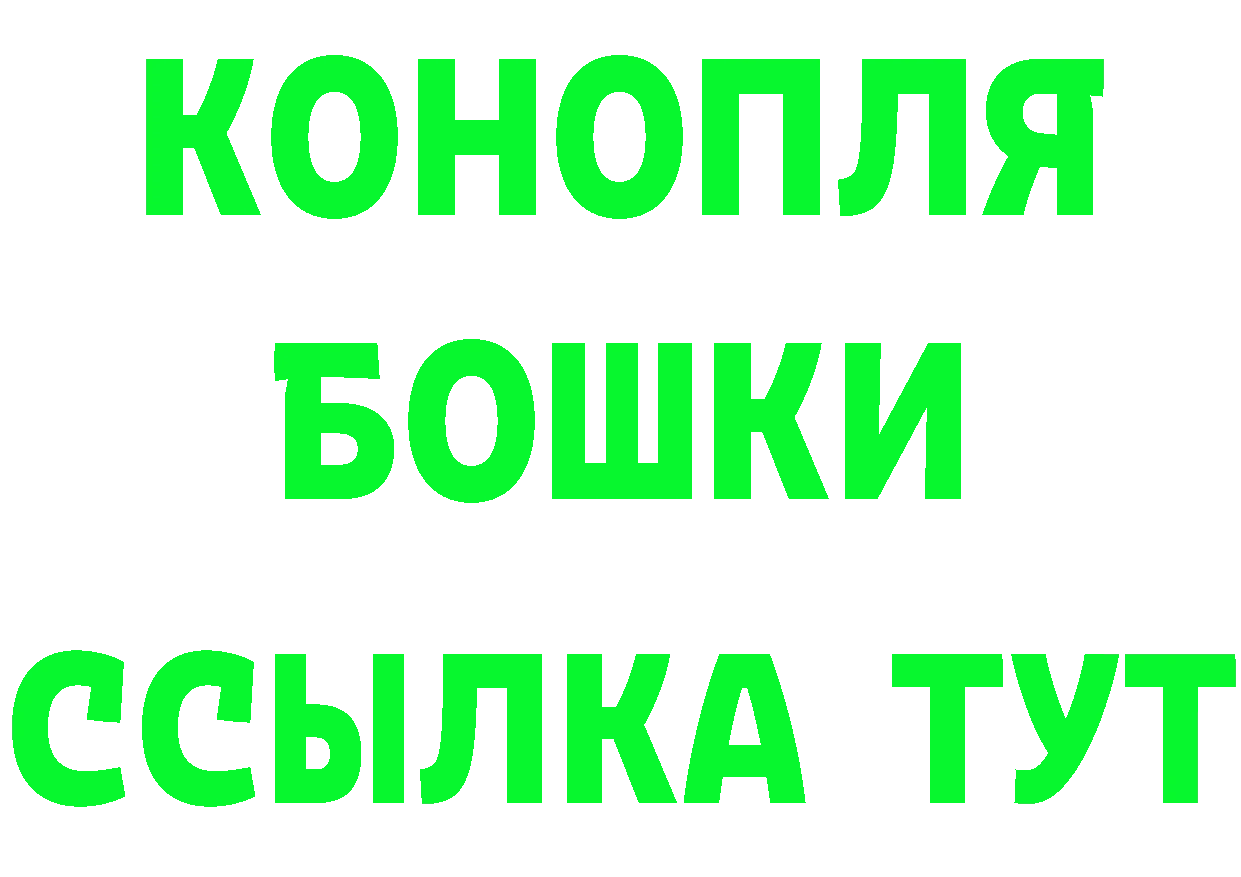 КОНОПЛЯ
БОШКИ
ССЫЛКА ТУТ